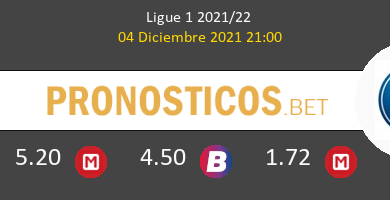 Ligue 1 2021/22
04 Diciembre 2021 21:00

PRONOSTICOS.BET

5.20 M 4.50 B 1.72 M